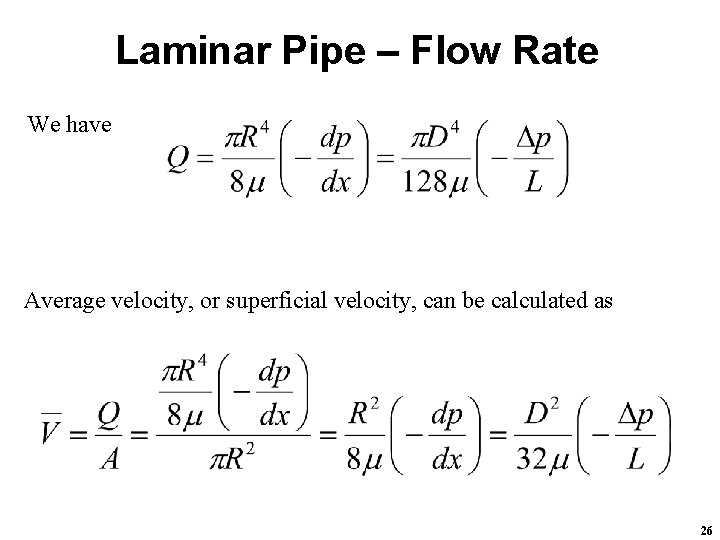 Laminar Pipe – Flow Rate

We have
$Q = \frac{\pi R^4}{8\mu}\left(-\frac{dp}{dx}\right) = \frac{\pi D^4}{128\mu}\left(-\frac{\Delta p}{L}\right)$

Average velocity, or superficial velocity, can be calculated as

$\overline{V} = \frac{Q}{A} = \frac{\frac{\pi R^4}{8\mu}\left(-\frac{dp}{dx}\right)}{\pi R^2} = \frac{R^2}{8\mu}\left(-\frac{dp}{dx}\right) = \frac{D^2}{32\mu}\left(-\frac{\Delta p}{L}\right)$

26